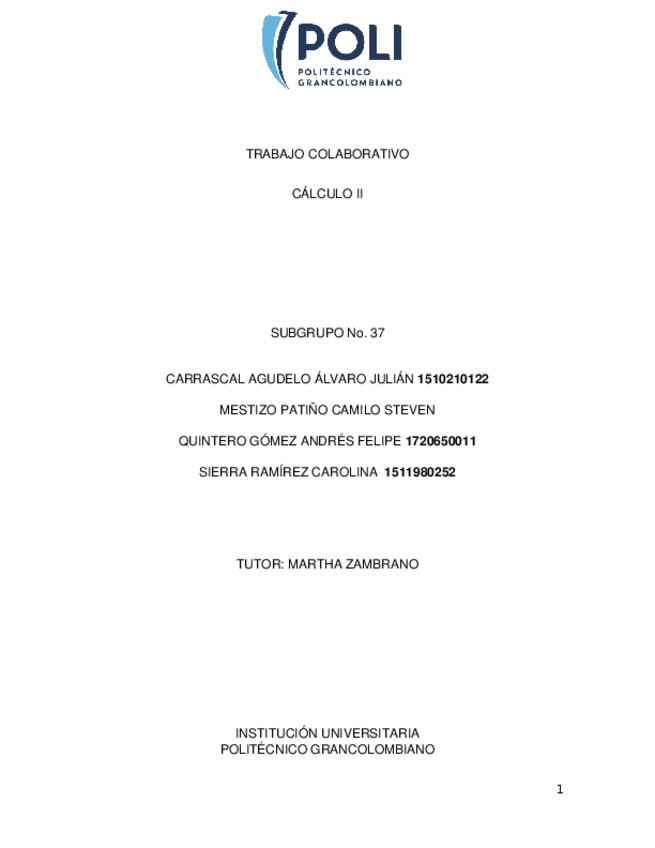 POLI
POLITÉCNICO GRANCOLOMBIANO

TRABAJO COLABORATIVO

CÁLCULO II

SUBGRUPO No. 37

CARRASCAL AGUDELO ÁLVARO JULIÁN 1510210122

MESTIZO PATIÑO CAMILO STEVEN

QUINTERO GÓMEZ ANDRÉS FELIPE 1720650011

SIERRA RAMÍREZ CAROLINA 1511980252

TUTOR: MARTHA ZAMBRANO

INSTITUCIÓN UNIVERSITARIA
POLITÉCNICO GRANCOLOMBIANO

1